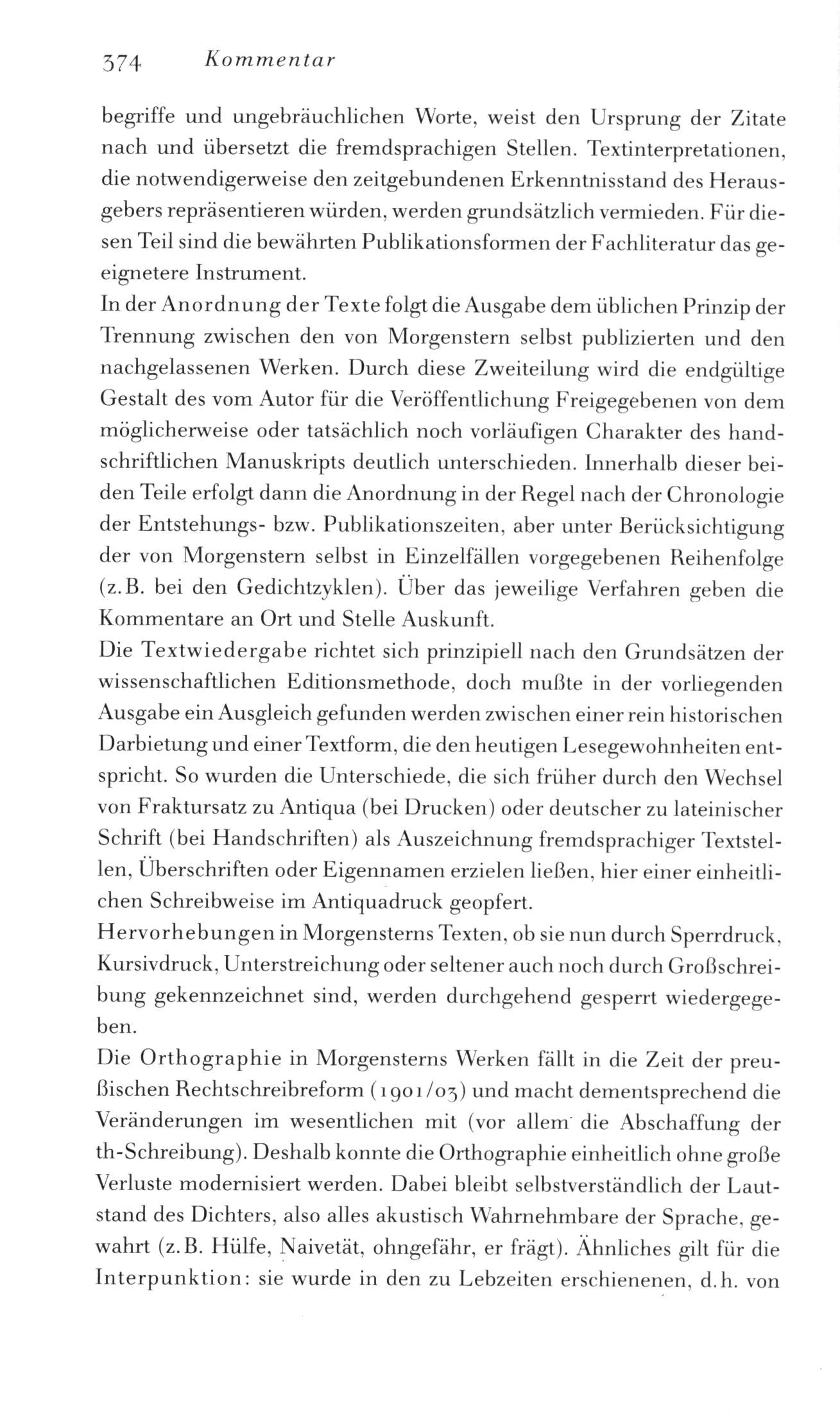 374 Kommentar

begriffe und ungebräuchlichen Worte, weist den Ursprung der Zitate nach und übersetzt die fremdsprachigen Stellen. Textinterpretationen, die notwendigerweise den zeitgebundenen Erkenntnisstand des Herausgebers repräsentieren würden, werden grundsätzlich vermieden. Für diesen Teil sind die bewährten Publikationsformen der Fachliteratur das geeignetere Instrument.
In der Anordnung der Texte folgt die Ausgabe dem üblichen Prinzip der Trennung zwischen den von Morgenstern selbst publizierten und den nachgelassenen Werken. Durch diese Zweiteilung wird die endgültige Gestalt des vom Autor für die Veröffentlichung Freigegebenen von dem möglicherweise oder tatsächlich noch vorläufigen Charakter des handschriftlichen Manuskripts deutlich unterschieden. Innerhalb dieser beiden Teile erfolgt dann die Anordnung in der Regel nach der Chronologie der Entstehungs- bzw. Publikationszeiten, aber unter Berücksichtigung der von Morgenstern selbst in Einzelfällen vorgegebenen Reihenfolge (z.B. bei den Gedichtzyklen). Über das jeweilige Verfahren geben die Kommentare an Ort und Stelle Auskunft.
Die Textwiedergabe richtet sich prinzipiell nach den Grundsätzen der wissenschaftlichen Editionsmethode, doch mußte in der vorliegenden Ausgabe ein Ausgleich gefunden werden zwischen einer rein historischen Darbietung und einer Textform, die den heutigen Lesegewohnheiten entspricht. So wurden die Unterschiede, die sich früher durch den Wechsel von Fraktursatz zu Antiqua (bei Drucken) oder deutscher zu lateinischer Schrift (bei Handschriften) als Auszeichnung fremdsprachiger Textstellen, Überschriften oder Eigennamen erzielen ließen, hier einer einheitlichen Schreibweise im Antiquadruck geopfert.
Hervorhebungen in Morgensterns Texten, ob sie nun durch Sperrdruck, Kursivdruck, Unterstreichung oder seltener auch noch durch Großschreibung gekennzeichnet sind, werden durchgehend gesperrt wiedergegeben.
Die Orthographie in Morgensterns Werken fällt in die Zeit der preußischen Rechtschreibreform (1901/03) und macht dementsprechend die Veränderungen im wesentlichen mit (vor allem die Abschaffung der th-Schreibung). Deshalb konnte die Orthographie einheitlich ohne große Verluste modernisiert werden. Dabei bleibt selbstverständlich der Lautstand des Dichters, also alles akustisch Wahrnehmbare der Sprache, gewahrt (z.B. Hülfe, Naivetät, ohngefähr, er frägt). Ähnliches gilt für die Interpunktion: sie wurde in den zu Lebzeiten erschienenen, d.h. von